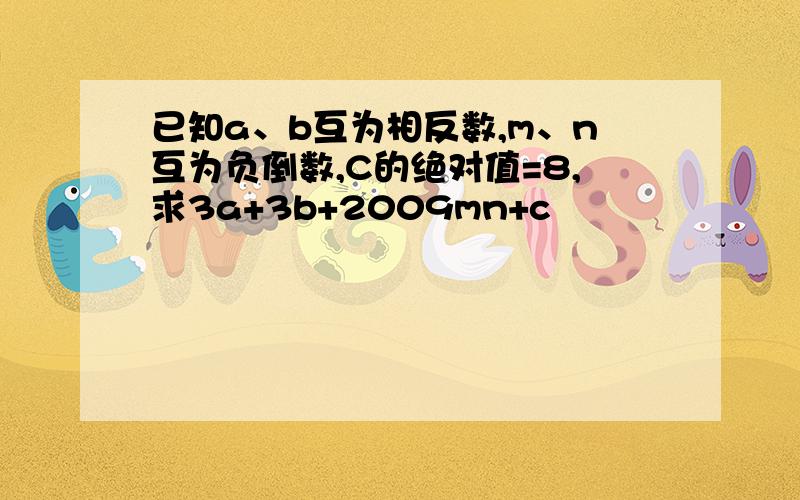 已知a、b互为相反数,m、n互为负倒数,C的绝对值=8,求3a+3b+2009mn+c